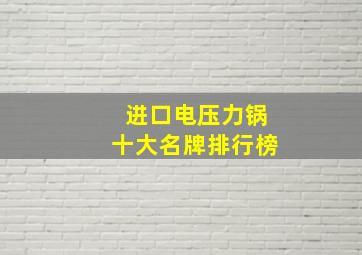 进口电压力锅
十大名牌排行榜